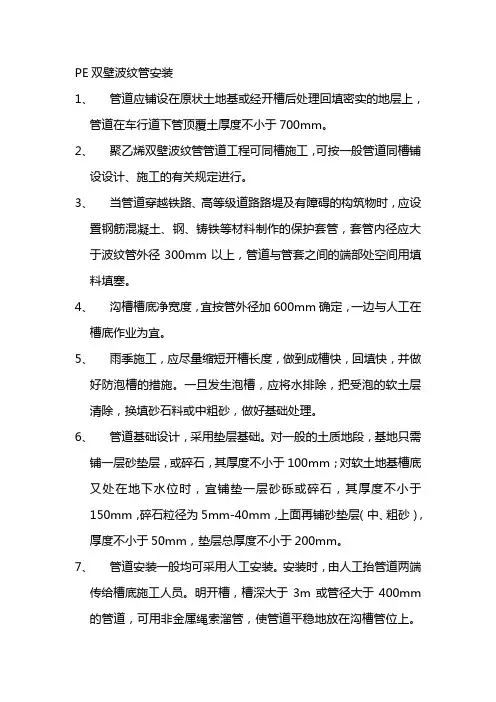 PE 双壁波纹管安装

1、 管道应铺设在原状土地基或经开槽后处理回填密实的地层上，管道在车行道下管顶覆土厚度不小于 700mm。

2、 聚乙烯双壁波纹管管道工程可同槽施工，可按一般管道同槽铺设设计、施工的有关规定进行。

3、 当管道穿越铁路、高等级道路路堤及有障碍的构筑物时，应设置钢筋混凝土、钢、铸铁等材料制作的保护套管，套管内径应大于波纹管外径 300mm 以上，管道与管套之间的端部处空间用填料填塞。

4、 沟槽槽底净宽度，宜按管外径加 600mm 确定，一边与人工在槽底作业为宜。

5、 雨季施工，应尽量缩短开槽长度，做到成槽快，回填快，并做好防泡槽的措施。一旦发生泡槽，应将水排除，把受泡的软土层清除，换填砂石料或中粗砂，做好基础处理。

6、 管道基础设计，采用垫层基础。对一般的土质地段，基地只需铺一层砂垫层，或碎石，其厚度不小于 100mm；对软土地基槽底又处在地下水位时，宜铺垫一层砂砾或碎石，其厚度不小于 150mm，碎石粒径为 5mm-40mm，上面再铺砂垫层（中、粗砂），厚度不小于 50mm，垫层总厚度不小于 200mm。

7、 管道安装一般均可采用人工安装。安装时，由人工抬管道两端传给槽底施工人员。明开槽，槽深大于 3m 或管径大于 400mm 的管道，可用非金属绳索溜管，使管道平稳地放在沟槽管位上。